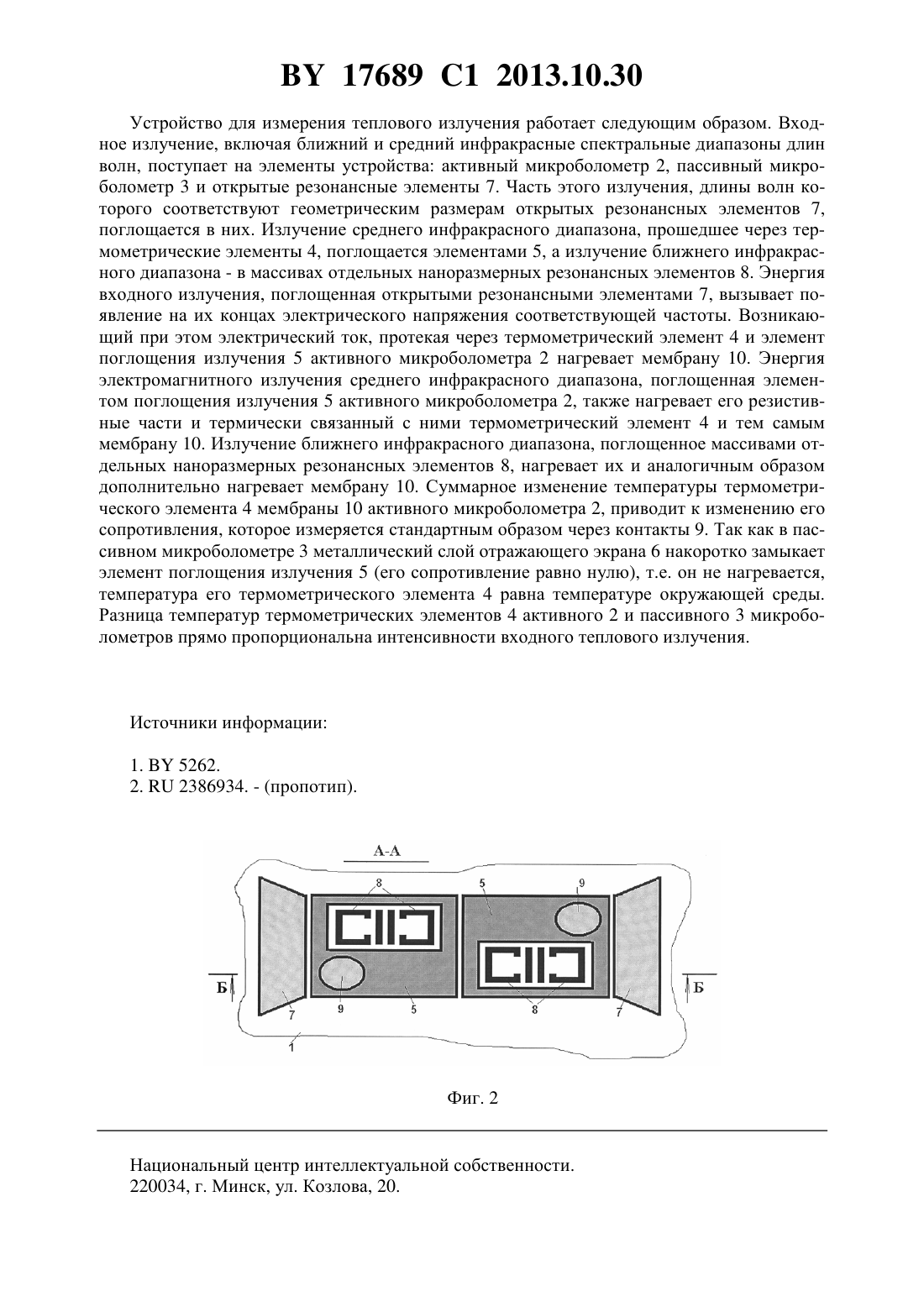 BY 17689 C1 2013.10.30

Устройство для измерения теплового излучения работает следующим образом. Входное излучение, включая ближний и средний инфракрасные спектральные диапазоны длин волн, поступает на элементы устройства: активный микроболометр 2, пассивный микроболометр 3 и открытые резонансные элементы 7. Часть этого излучения, длины волн которого соответствуют геометрическим размерам открытых резонансных элементов 7, поглощается в них. Излучение среднего инфракрасного диапазона, прошедшее через термометрические элементы 4, поглощается элементами 5, а излучение ближнего инфракрасного диапазона - в массивах отдельных наноразмерных резонансных элементов 8. Энергия входного излучения, поглощенная открытыми резонансными элементами 7, вызывает появление на их концах электрического напряжения соответствующей частоты. Возникающий при этом электрический ток, протекая через термометрический элемент 4 и элемент поглощения излучения 5 активного микроболометра 2 нагревает мембрану 10. Энергия электромагнитного излучения среднего инфракрасного диапазона, поглощенная элементом поглощения излучения 5 активного микроболометра 2, также нагревает его резистивные части и термически связанный с ними термометрический элемент 4 и тем самым мембрану 10. Излучение ближнего инфракрасного диапазона, поглощенное массивами отдельных наноразмерных резонансных элементов 8, нагревает их и аналогичным образом дополнительно нагревает мембрану 10. Суммарное изменение температуры термометрического элемента 4 мембраны 10 активного микроболометра 2, приводит к изменению его сопротивления, которое измеряется стандартным образом через контакты 9. Так как в пассивном микроболометре 3 металлический слой отражающего экрана 6 накоротко замыкает элемент поглощения излучения 5 (его сопротивление равно нулю), т.е. он не нагревается, температура его термометрического элемента 4 равна температуре окружающей среды. Разница температур термометрических элементов 4 активного 2 и пассивного 3 микроболометров прямо пропорциональна интенсивности входного теплового излучения.

Источники информации:

1. BY 5262.
2. RU 2386934. - (пропотип).

А-А

8 5 9 Б Б 7 9 5 8 7 1

Фиг. 2

Национальный центр интеллектуальной собственности.
220034, г. Минск, ул. Козлова, 20.